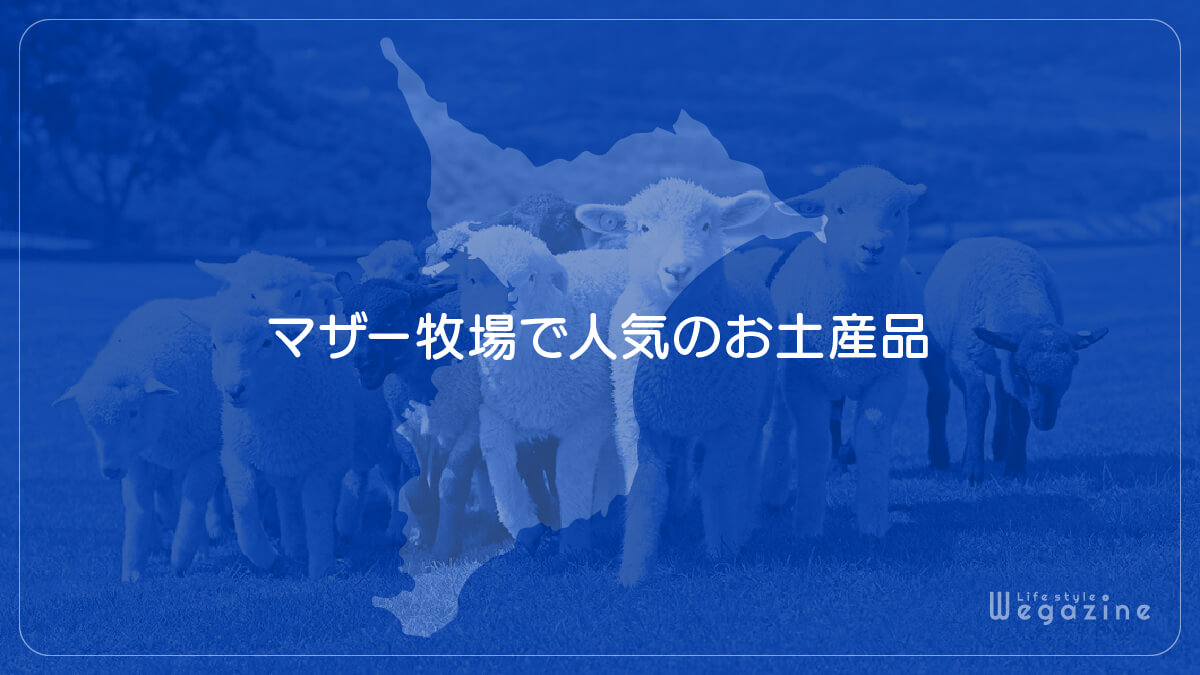 マザー牧場で人気のお土産品

Life style
Wegazine